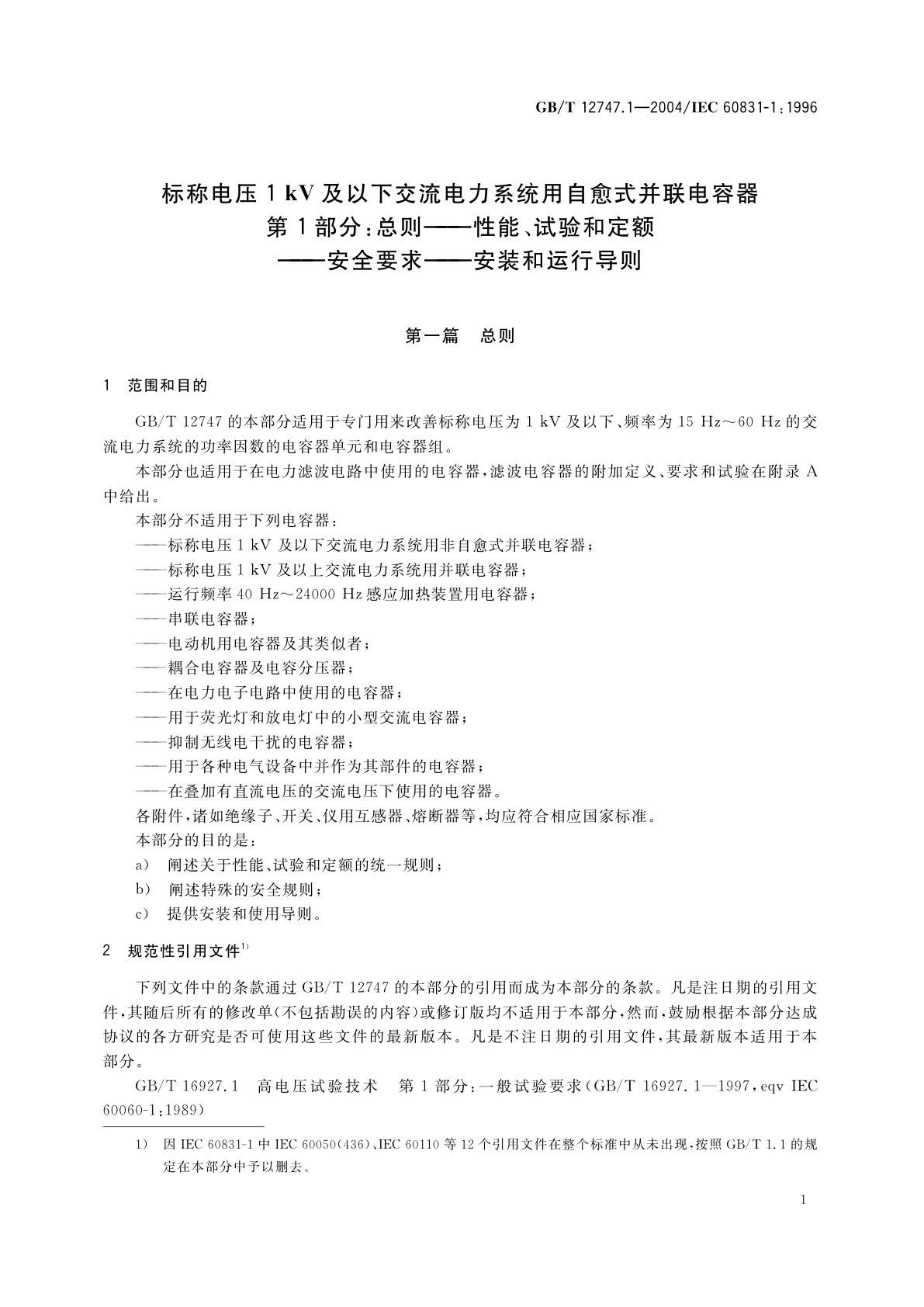 GB/T 12747.1—2004/IEC 60831-1:1996

标称电压 1 kV 及以下交流电力系统用自愈式并联电容器
第 1 部分：总则——性能、试验和定额
——安全要求——安装和运行导则

第一篇　总则

1　范围和目的

GB/T 12747 的本部分适用于专门用来改善标称电压为 1 kV 及以下、频率为 15 Hz～60 Hz 的交流电力系统的功率因数的电容器单元和电容器组。

本部分也适用于在电力滤波电路中使用的电容器，滤波电容器的附加定义、要求和试验在附录 A 中给出。

本部分不适用于下列电容器：

——标称电压 1 kV 及以下交流电力系统用非自愈式并联电容器；

——标称电压 1 kV 及以上交流电力系统用并联电容器；

——运行频率 40 Hz～24000 Hz 感应加热装置用电容器；

——串联电容器；

——电动机用电容器及其类似者；

——耦合电容器及电容分压器；

——在电力电子电路中使用的电容器；

——用于荧光灯和放电灯中的小型交流电容器；

——抑制无线电干扰的电容器；

——用于各种电气设备中并作为其部件的电容器；

——在叠加有直流电压的交流电压下使用的电容器。

各附件，诸如绝缘子、开关、仪用互感器、熔断器等，均应符合相应国家标准。

本部分的目的是：

a)　阐述关于性能、试验和定额的统一规则；

b)　阐述特殊的安全规则；

c)　提供安装和使用导则。

2　规范性引用文件$^{1)}$

下列文件中的条款通过 GB/T 12747 的本部分的引用而成为本部分的条款。凡是注日期的引用文件，其随后所有的修改单(不包括勘误的内容)或修订版均不适用于本部分，然而，鼓励根据本部分达成协议的各方研究是否可使用这些文件的最新版本。凡是不注日期的引用文件，其最新版本适用于本部分。

GB/T 16927.1　高电压试验技术　第 1 部分：一般试验要求(GB/T 16927.1—1997，eqv IEC 60060-1:1989)

1)　因 IEC 60831-1 中 IEC 60050(436)、IEC 60110 等 12 个引用文件在整个标准中从未出现，按照 GB/T 1.1 的规定在本部分中予以删去。

1